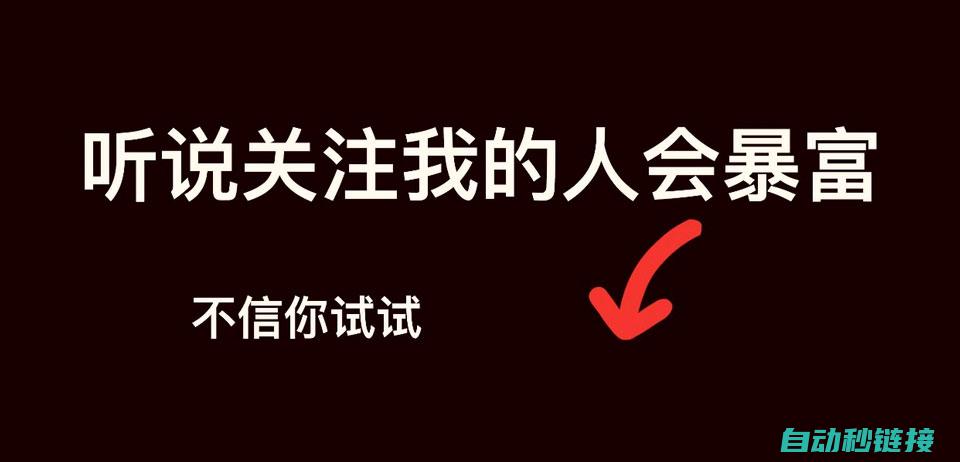 听说关注我的人会暴富

不信你试试

自动秒链接